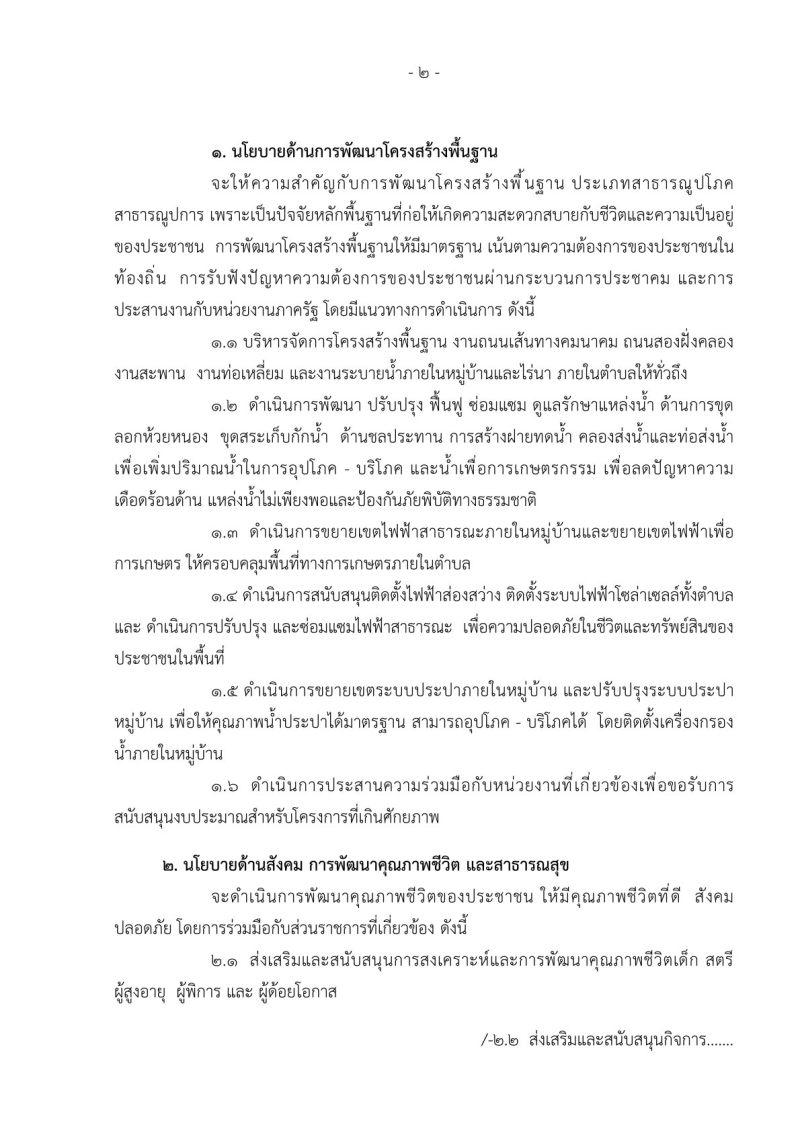 - ๒ -

๑. นโยบายด้านการพัฒนาโครงสร้างพื้นฐาน

จะให้ความสำคัญกับการพัฒนาโครงสร้างพื้นฐาน ประเภทสาธารณูปโภค สาธารณูปการ เพราะเป็นปัจจัยหลักพื้นฐานที่ก่อให้เกิดความสะดวกสบายกับชีวิตและความเป็นอยู่ของประชาชน การพัฒนาโครงสร้างพื้นฐานให้มีมาตรฐาน เน้นตามความต้องการของประชาชนในท้องถิ่น การรับฟังปัญหาความต้องการของประชาชนผ่านกระบวนการประชาคม และการประสานงานกับหน่วยงานภาครัฐ โดยมีแนวทางการดำเนินการ ดังนี้

๑.๑ บริหารจัดการโครงสร้างพื้นฐาน งานถนนเส้นทางคมนาคม ถนนสองฝั่งคลอง งานสะพาน งานท่อเหลี่ยม และงานระบายน้ำภายในหมู่บ้านและไร่นา ภายในตำบลให้ทั่วถึง

๑.๒ ดำเนินการพัฒนา ปรับปรุง ฟื้นฟู ซ่อมแซม ดูแลรักษาแหล่งน้ำ ด้านการขุดลอกห้วยหนอง ขุดสระเก็บกักน้ำ ด้านชลประทาน การสร้างฝายทดน้ำ คลองส่งน้ำและท่อส่งน้ำ เพื่อเพิ่มปริมาณน้ำในการอุปโภค - บริโภค และน้ำเพื่อการเกษตรกรรม เพื่อลดปัญหาความเดือดร้อนด้าน แหล่งน้ำไม่เพียงพอและป้องกันภัยพิบัติทางธรรมชาติ

๑.๓ ดำเนินการขยายเขตไฟฟ้าสาธารณะภายในหมู่บ้านและขยายเขตไฟฟ้าเพื่อการเกษตร ให้ครอบคลุมพื้นที่ทางการเกษตรภายในตำบล

๑.๔ ดำเนินการสนับสนุนติดตั้งไฟฟ้าส่องสว่าง ติดตั้งระบบไฟฟ้าโซล่าเซลล์ทั้งตำบล และ ดำเนินการปรับปรุง และซ่อมแซมไฟฟ้าสาธารณะ เพื่อความปลอดภัยในชีวิตและทรัพย์สินของประชาชนในพื้นที่

๑.๕ ดำเนินการขยายเขตระบบประปาภายในหมู่บ้าน และปรับปรุงระบบประปาหมู่บ้าน เพื่อให้คุณภาพน้ำประปาได้มาตรฐาน สามารถอุปโภค - บริโภคได้ โดยติดตั้งเครื่องกรองน้ำภายในหมู่บ้าน

๑.๖ ดำเนินการประสานความร่วมมือกับหน่วยงานที่เกี่ยวข้องเพื่อขอรับการสนับสนุนงบประมาณสำหรับโครงการที่เกินศักยภาพ

๒. นโยบายด้านสังคม การพัฒนาคุณภาพชีวิต และสาธารณสุข

จะดำเนินการพัฒนาคุณภาพชีวิตของประชาชน ให้มีคุณภาพชีวิตที่ดี สังคมปลอดภัย โดยการร่วมมือกับส่วนราชการที่เกี่ยวข้อง ดังนี้

๒.๑ ส่งเสริมและสนับสนุนการสงเคราะห์และการพัฒนาคุณภาพชีวิตเด็ก สตรี ผู้สูงอายุ ผู้พิการ และ ผู้ด้อยโอกาส

/-๒.๒ ส่งเสริมและสนับสนุนกิจการ.......